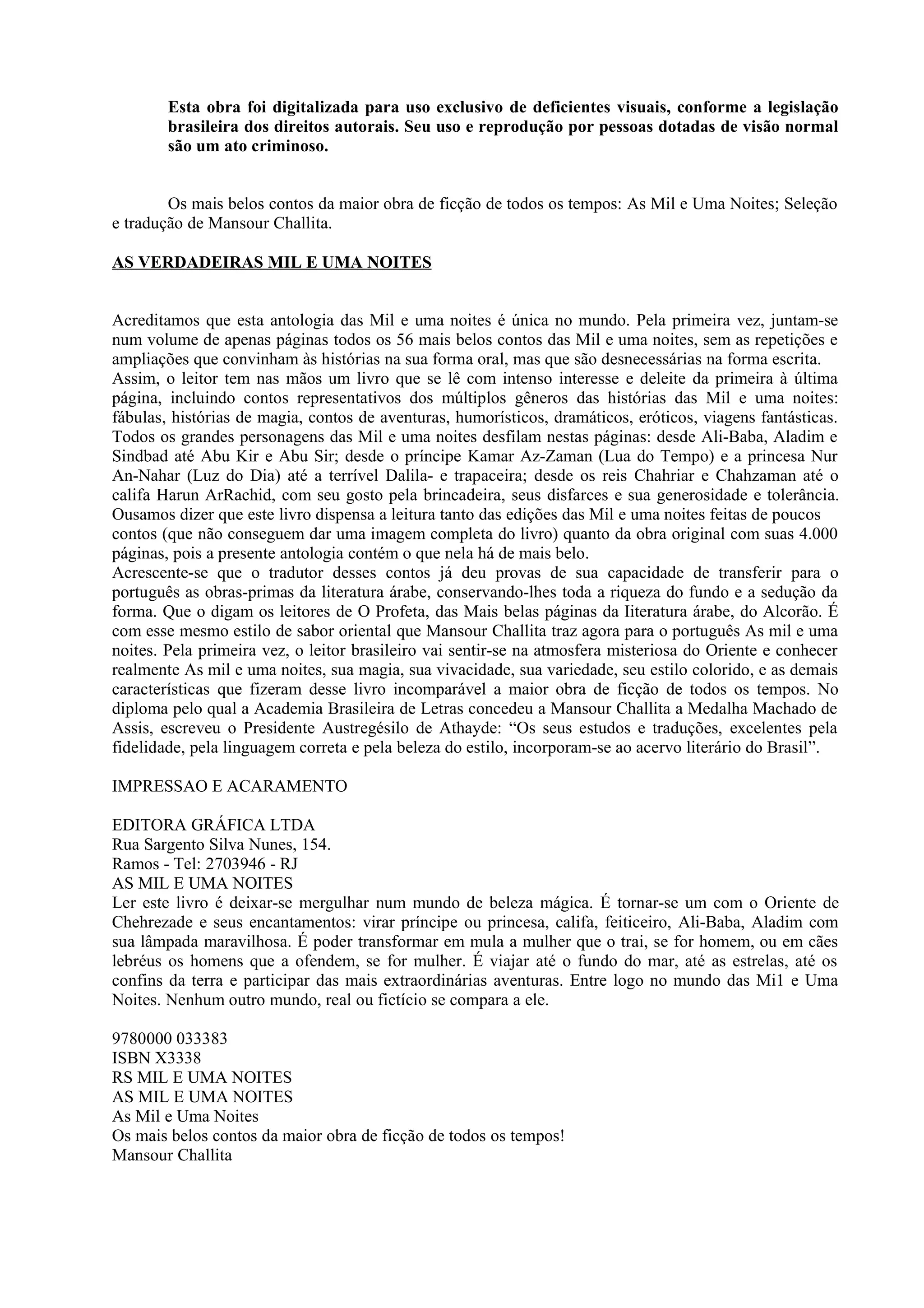 Esta obra foi digitalizada para uso exclusivo de deficientes visuais, conforme a legislação brasileira dos direitos autorais. Seu uso e reprodução por pessoas dotadas de visão normal são um ato criminoso.

Os mais belos contos da maior obra de ficção de todos os tempos: As Mil e Uma Noites; Seleção e tradução de Mansour Challita.

AS VERDADEIRAS MIL E UMA NOITES

Acreditamos que esta antologia das Mil e uma noites é única no mundo. Pela primeira vez, juntam-se num volume de apenas páginas todos os 56 mais belos contos das Mil e uma noites, sem as repetições e ampliações que convinham às histórias na sua forma oral, mas que são desnecessárias na forma escrita.
Assim, o leitor tem nas mãos um livro que se lê com intenso interesse e deleite da primeira à última página, incluindo contos representativos dos múltiplos gêneros das histórias das Mil e uma noites: fábulas, histórias de magia, contos de aventuras, humorísticos, dramáticos, eróticos, viagens fantásticas. Todos os grandes personagens das Mil e uma noites desfilam nestas páginas: desde Ali-Baba, Aladim e Sindbad até Abu Kir e Abu Sir; desde o príncipe Kamar Az-Zaman (Lua do Tempo) e a princesa Nur An-Nahar (Luz do Dia) até a terrível Dalila- e trapaceira; desde os reis Chahriar e Chahzaman até o califa Harun ArRachid, com seu gosto pela brincadeira, seus disfarces e sua generosidade e tolerância. Ousamos dizer que este livro dispensa a leitura tanto das edições das Mil e uma noites feitas de poucos contos (que não conseguem dar uma imagem completa do livro) quanto da obra original com suas 4.000 páginas, pois a presente antologia contém o que nela há de mais belo.
Acrescente-se que o tradutor desses contos já deu provas de sua capacidade de transferir para o português as obras-primas da literatura árabe, conservando-lhes toda a riqueza do fundo e a sedução da forma. Que o digam os leitores de O Profeta, das Mais belas páginas da Iiteratura árabe, do Alcorão. É com esse mesmo estilo de sabor oriental que Mansour Challita traz agora para o português As mil e uma noites. Pela primeira vez, o leitor brasileiro vai sentir-se na atmosfera misteriosa do Oriente e conhecer realmente As mil e uma noites, sua magia, sua vivacidade, sua variedade, seu estilo colorido, e as demais características que fizeram desse livro incomparável a maior obra de ficção de todos os tempos. No diploma pelo qual a Academia Brasileira de Letras concedeu a Mansour Challita a Medalha Machado de Assis, escreveu o Presidente Austregésilo de Athayde: “Os seus estudos e traduções, excelentes pela fidelidade, pela linguagem correta e pela beleza do estilo, incorporam-se ao acervo literário do Brasil”.

IMPRESSAO E ACARAMENTO

EDITORA GRÁFICA LTDA
Rua Sargento Silva Nunes, 154.
Ramos - Tel: 2703946 - RJ
AS MIL E UMA NOITES
Ler este livro é deixar-se mergulhar num mundo de beleza mágica. É tornar-se um com o Oriente de Chehrezade e seus encantamentos: virar príncipe ou princesa, califa, feiticeiro, Ali-Baba, Aladim com sua lâmpada maravilhosa. É poder transformar em mula a mulher que o trai, se for homem, ou em cães lebréus os homens que a ofendem, se for mulher. É viajar até o fundo do mar, até as estrelas, até os confins da terra e participar das mais extraordinárias aventuras. Entre logo no mundo das Mi1 e Uma Noites. Nenhum outro mundo, real ou fictício se compara a ele.

9780000 033383
ISBN X3338
RS MIL E UMA NOITES
AS MIL E UMA NOITES
As Mil e Uma Noites
Os mais belos contos da maior obra de ficção de todos os tempos!
Mansour Challita